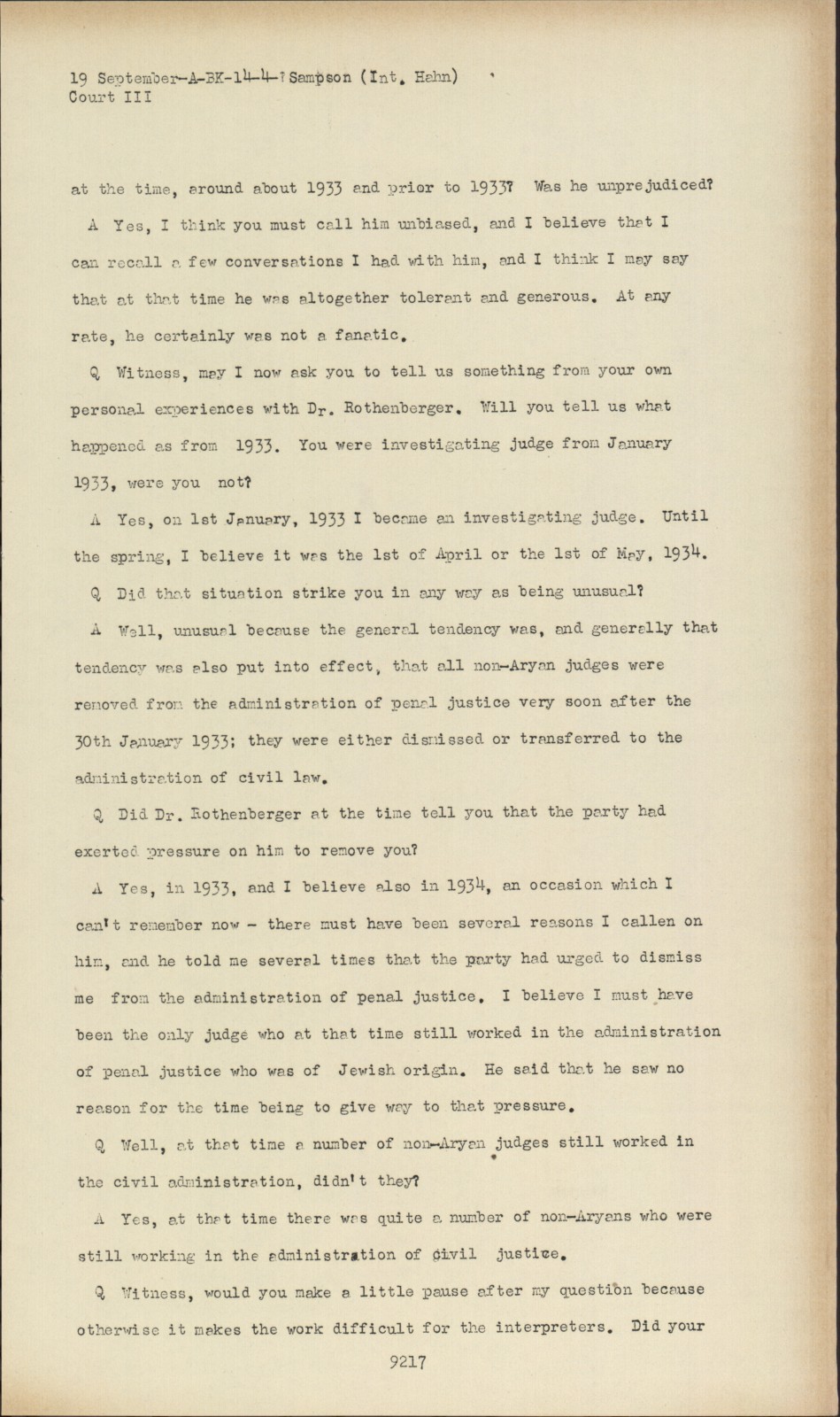 19 September-A-BK-14-4-7 Sampson (Int. Hahn)
Court III

at the time, around about 1933 and prior to 1933? Was he unprejudiced?

A Yes, I think you must call him unbiased, and I believe that I can recall a few conversations I had with him, and I think I may say that at that time he was altogether tolerant and generous. At any rate, he certainly was not a fanatic.

Q Witness, may I now ask you to tell us something from your own personal experiences with Dr. Rothenberger. Will you tell us what happened as from 1933. You were investigating judge from January 1933, were you not?

A Yes, on 1st January, 1933 I became an investigating judge. Until the spring, I believe it was the 1st of April or the 1st of May, 1934.

Q Did that situation strike you in any way as being unusual?

A Well, unusual because the general tendency was, and generally that tendency was also put into effect, that all non-Aryan judges were removed from the administration of penal justice very soon after the 30th January 1933; they were either dismissed or transferred to the administration of civil law.

Q Did Dr. Rothenberger at the time tell you that the party had exerted pressure on him to remove you?

A Yes, in 1933, and I believe also in 1934, an occasion which I can't remember now - there must have been several reasons I callen on him, and he told me several times that the party had urged to dismiss me from the administration of penal justice. I believe I must have been the only judge who at that time still worked in the administration of penal justice who was of Jewish origin. He said that he saw no reason for the time being to give way to that pressure.

Q Well, at that time a number of non-Aryan judges still worked in the civil administration, didn't they?

A Yes, at that time there was quite a number of non-Aryans who were still working in the administration of civil justice.

Q Witness, would you make a little pause after my question because otherwise it makes the work difficult for the interpreters. Did your

9217